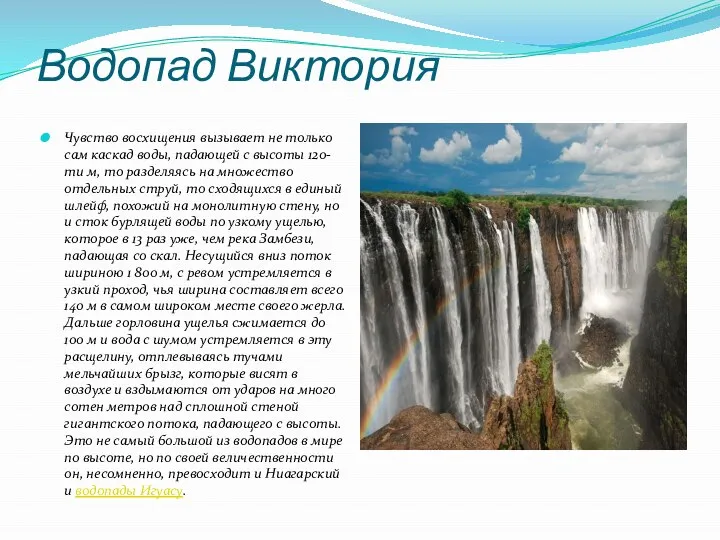 Водопад Виктория

Чувство восхищения вызывает не только сам каскад воды, падающей с высоты 120-ти м, то разделяясь на множество отдельных струй, то сходящихся в единый шлейф, похожий на монолитную стену, но и сток бурлящей воды по узкому ущелью, которое в 13 раз уже, чем река Замбези, падающая со скал. Несущийся вниз поток шириною 1 800 м, с ревом устремляется в узкий проход, чья ширина составляет всего 140 м в самом широком месте своего жерла. Дальше горловина ущелья сжимается до 100 м и вода с шумом устремляется в эту расщелину, отплевываясь тучами мельчайших брызг, которые висят в воздухе и вздымаются от ударов на много сотен метров над сплошной стеной гигантского потока, падающего с высоты. Это не самый большой из водопадов в мире по высоте, но по своей величественности он, несомненно, превосходит и Ниагарский и водопады Игуасу.